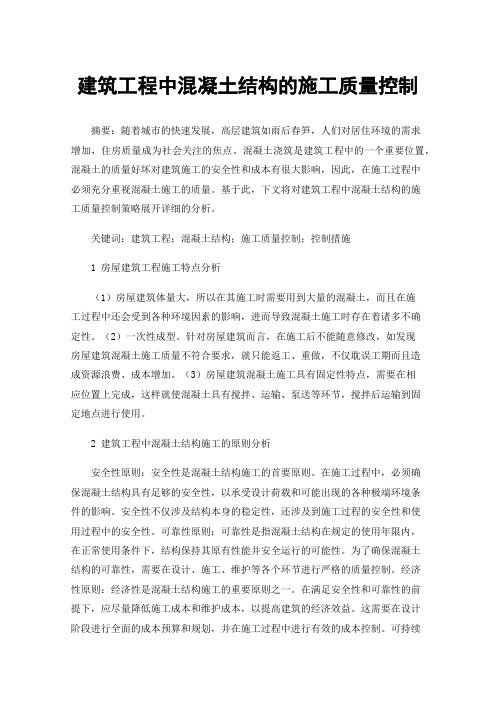 建筑工程中混凝土结构的施工质量控制

摘要：随着城市的快速发展，高层建筑如雨后春笋，人们对居住环境的需求增加，住房质量成为社会关注的焦点。混凝土浇筑是建筑工程中的一个重要位置，混凝土的质量好坏对建筑施工的安全性和成本有很大影响，因此，在施工过程中必须充分重视混凝土施工的质量。基于此，下文将对建筑工程中混凝土结构的施工质量控制策略展开详细的分析。

关键词：建筑工程；混凝土结构；施工质量控制；控制措施

1 房屋建筑工程施工特点分析

（1）房屋建筑体量大，所以在其施工时需要用到大量的混凝土，而且在施工过程中还会受到各种环境因素的影响，进而导致混凝土施工时存在着诸多不确定性。（2）一次性成型。针对房屋建筑而言，在施工后不能随意修改，如发现房屋建筑混凝土施工质量不符合要求，就只能返工、重做，不仅耽误工期而且造成资源浪费、成本增加。（3）房屋建筑混凝土施工具有固定性特点，需要在相应位置上完成，这样就使混凝土具有搅拌、运输、泵送等环节，搅拌后运输到固定地点进行使用。

2 建筑工程中混凝土结构施工的原则分析

安全性原则：安全性是混凝土结构施工的首要原则。在施工过程中，必须确保混凝土结构具有足够的安全性，以承受设计荷载和可能出现的各种极端环境条件的影响。安全性不仅涉及结构本身的稳定性，还涉及到施工过程的安全性和使用过程中的安全性。可靠性原则：可靠性是指混凝土结构在规定的使用年限内，在正常使用条件下，结构保持其原有性能并安全运行的可能性。为了确保混凝土结构的可靠性，需要在设计、施工、维护等各个环节进行严格的质量控制。经济性原则：经济性是混凝土结构施工的重要原则之一。在满足安全性和可靠性的前提下，应尽量降低施工成本和维护成本，以提高建筑的经济效益。这需要在设计阶段进行全面的成本预算和规划，并在施工过程中进行有效的成本控制。可持续